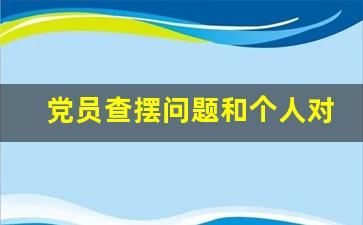 党员查摆问题和个人对